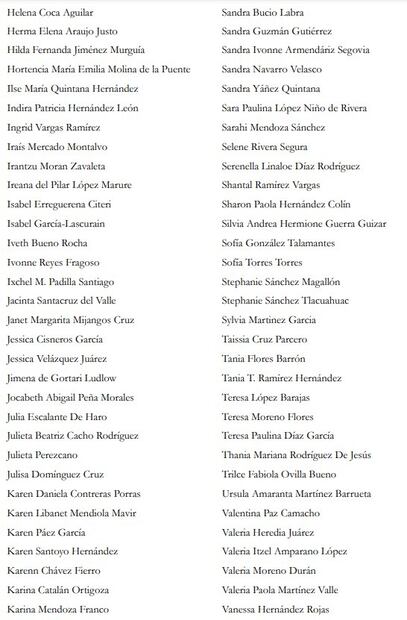 Helena Coca Aguilar
Herma Elena Araujo Justo
Hilda Fernanda Jiménez Murguía
Hortencia María Emilia Molina de la Puente
Ilse María Quintana Hernández
Indira Patricia Hernández León
Ingrid Vargas Ramírez
Iraís Mercado Montalvo
Irantzu Moran Zavaleta
Ireana del Pilar López Marure
Isabel Erreguerena Citeri
Isabel García-Lascurain
Iveth Bueno Rocha
Ivonne Reyes Fragoso
Ixchel M. Padilla Santiago
Jacinta Santacruz del Valle
Janet Margarita Mijangos Cruz
Jessica Cisneros García
Jessica Velázquez Juárez
Jimena de Gortari Ludlow
Jocabeth Abigail Peña Morales
Julia Escalante De Haro
Julieta Beatriz Cacho Rodríguez
Julieta Perezcano
Julisa Domínguez Cruz
Karen Daniela Contreras Porras
Karen Libanet Mendiola Mavir
Karen Páez García
Karen Santoyo Hernández
Karenn Chávez Fierro
Karina Catalán Ortigoza
Karina Mendoza Franco

Sandra Bucio Labra
Sandra Guzmán Gutiérrez
Sandra Ivonne Armendáriz Segovia
Sandra Navarro Velasco
Sandra Yáñez Quintana
Sara Paulina López Niño de Rivera
Sarahi Mendoza Sánchez
Selene Rivera Segura
Serenella Linaloe Díaz Rodríguez
Shantal Ramírez Vargas
Sharon Paola Hernández Colín
Silvia Andrea Hermione Guerra Guizar
Sofía González Talamantes
Sofía Torres Torres
Stephanie Sánchez Magallón
Stephanie Sánchez Tlacuahuac
Sylvia Martínez García
Taissia Cruz Parcero
Tania Flores Barrón
Tania T. Ramírez Hernández
Teresa López Barajas
Teresa Moreno Flores
Teresa Paulina Díaz García
Thania Mariana Rodríguez De Jesús
Trilce Fabiola Ovilla Bueno
Ursula Amaranta Martínez Barrueta
Valentina Paz Camacho
Valeria Heredia Juárez
Valeria Itzel Amparano López
Valeria Moreno Durán
Valeria Paola Martínez Valle
Vanessa Hernández Rojas